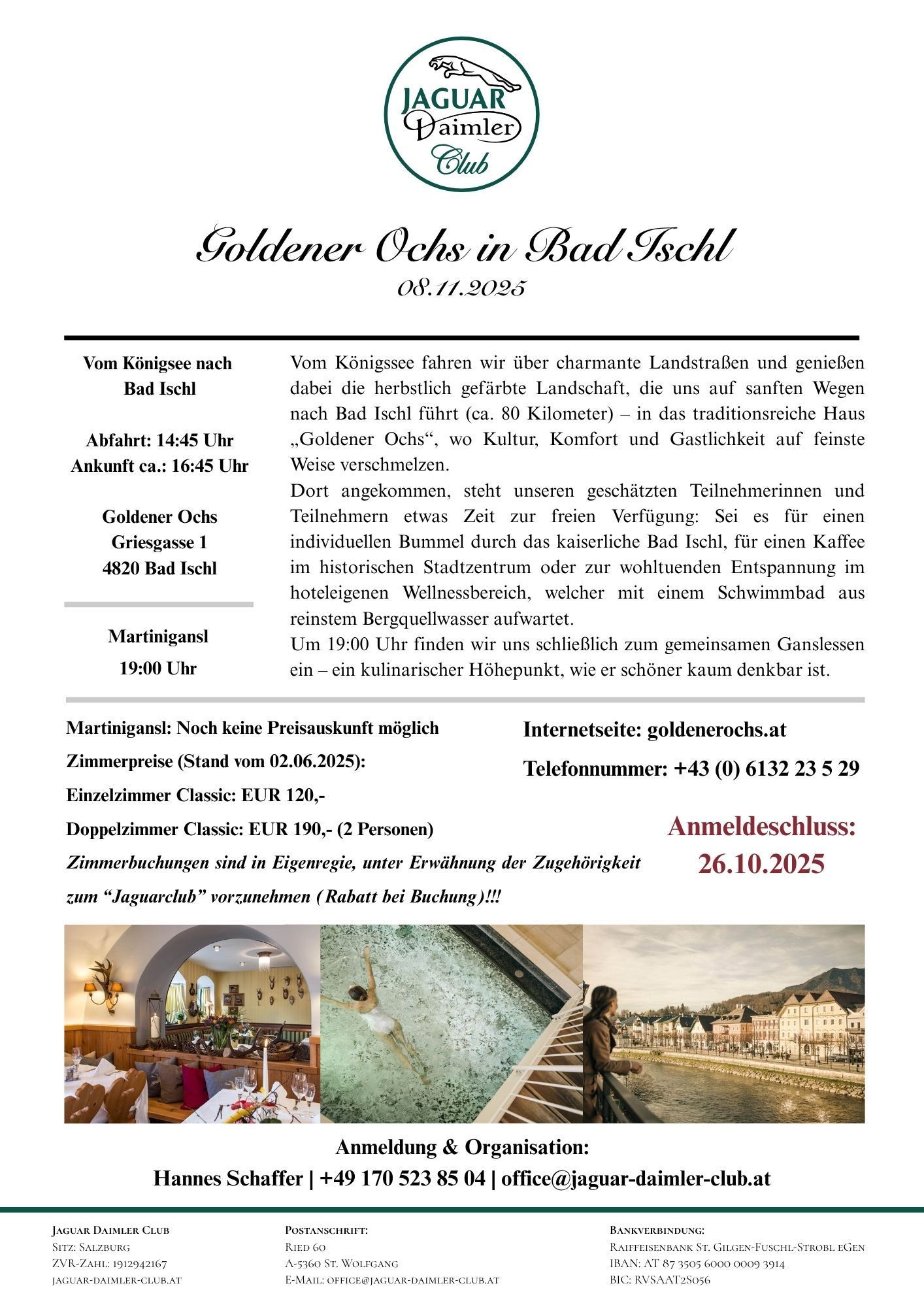 JAGUAR
Daimler
Club

Goldener Ochs in Bad Ischl
08.11.2025

Vom Königsee nach Bad Ischl

Abfahrt: 14:45 Uhr
Ankunft ca.: 16:45 Uhr

Goldener Ochs
Griesgasse 1
4820 Bad Ischl

Martinigansl
19:00 Uhr

Vom Königssee fahren wir über charmante Landstraßen und genießen dabei die herbstlich gefärbte Landschaft, die uns auf sanften Wegen nach Bad Ischl führt (ca. 80 Kilometer) – in das traditionsreiche Haus „Goldener Ochs“, wo Kultur, Komfort und Gastlichkeit auf feinste Weise verschmelzen.
Dort angekommen, steht unseren geschätzten Teilnehmerinnen und Teilnehmern etwas Zeit zur freien Verfügung: Sei es für einen individuellen Bummel durch das kaiserliche Bad Ischl, für einen Kaffee im historischen Stadtzentrum oder zur wohltuenden Entspannung im hoteleigenen Wellnessbereich, welcher mit einem Schwimmbad aus reinstem Bergquellwasser aufwartet.
Um 19:00 Uhr finden wir uns schließlich zum gemeinsamen Ganslessen ein – ein kulinarischer Höhepunkt, wie er schöner kaum denkbar ist.

Martinigansl: Noch keine Preisauskunft möglich
Zimmerpreise (Stand vom 02.06.2025):
Einzelzimmer Classic: EUR 120,-
Doppelzimmer Classic: EUR 190,- (2 Personen)
Zimmerbuchungen sind in Eigenregie, unter Erwähnung der Zugehörigkeit zum “Jaguarclub” vorzunehmen (Rabatt bei Buchung)!!!

Internetseite: goldenerochs.at
Telefonnummer: +43 (0) 6132 23 5 29

Anmeldeschluss:
26.10.2025

Anmeldung & Organisation:
Hannes Schaffer | +49 170 523 85 04 | office@jaguar-daimler-club.at

Jaguar Daimler Club
Sitz: Salzburg
ZVR-Zahl: 1912942167
jaguar-daimler-club.at

Postanschrift:
Ried 60
A-5360 St. Wolfgang
E-Mail: office@jaguar-daimler-club.at

Bankverbindung:
Raiffeisenbank St. Gilgen-Fuschl-Strobl eGen
IBAN: AT 87 3505 6000 0009 3914
BIC: RVSAAT2S056